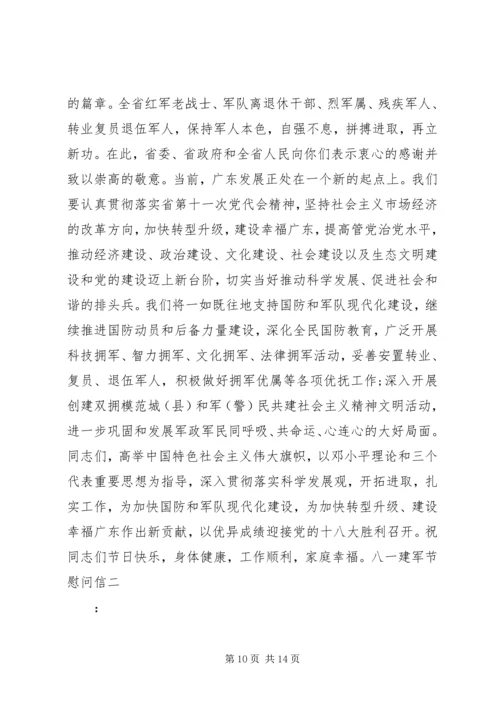 的篇章。全省红军老战士、军队离退休干部、烈军属、残疾军人、转业复员退伍军人，保持军人本色，自强不息，拼搏进取，再立新功。在此，省委、省政府和全省人民向你们表示衷心的感谢并致以崇高的敬意。当前，广东发展正处在一个新的起点上。我们要认真贯彻落实省第十一次党代会精神，坚持社会主义市场经济的改革方向，加快转型升级，建设幸福广东，提高管党治党水平，推动经济建设、政治建设、文化建设、社会建设以及生态文明建设和党的建设迈上新台阶，切实当好推动科学发展、促进社会和谐的排头兵。我们将一如既往地支持国防和军队现代化建设，继续推进国防动员和后备力量建设，深化全民国防教育，广泛开展科技拥军、智力拥军、文化拥军、法律拥军活动，妥善安置转业、复员、退伍军人，积极做好拥军优属等各项优抚工作；深入开展创建双拥模范城（县）和军（警）民共建社会主义精神文明活动，进一步巩固和发展军政军民同呼吸、共命运、心连心的大好局面。同志们，高举中国特色社会主义伟大旗帜，以邓小平理论和三个代表重要思想为指导，深入贯彻落实科学发展观，开拓进取，扎实工作，为加快国防和军队现代化建设，为加快转型升级、建设幸福广东作出新贡献，以优异成绩迎接党的十八大胜利召开。祝同志们节日快乐，身体健康，工作顺利，家庭幸福。八一建军节慰问信二

：

第 10 页 共 14 页